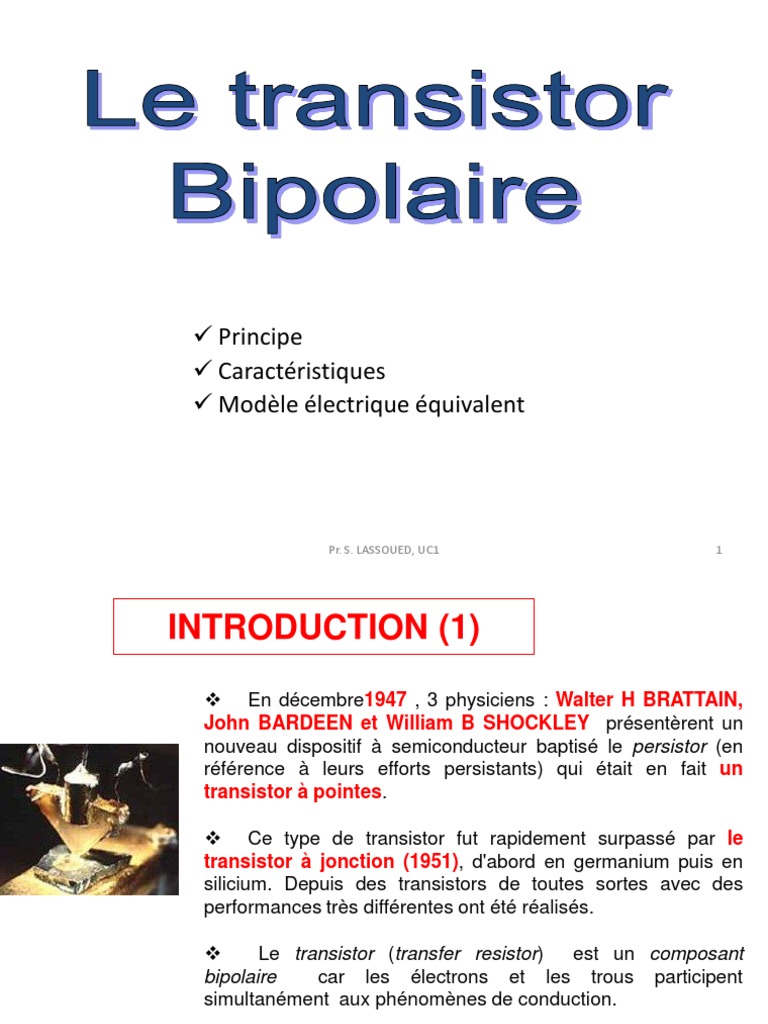 Le transistor Bipolaire

✓ Principe
✓ Caractéristiques
✓ Modèle électrique équivalent

Pr. S. LASSOUED, UC1

1

INTRODUCTION (1)

❖ En décembre1947 , 3 physiciens : Walter H BRATTAIN, John BARDEEN et William B SHOCKLEY présentèrent un nouveau dispositif à semiconducteur baptisé le persistor (en référence à leurs efforts persistants) qui était en fait un transistor à pointes.

❖ Ce type de transistor fut rapidement surpassé par le transistor à jonction (1951), d'abord en germanium puis en silicium. Depuis des transistors de toutes sortes avec des performances très différentes ont été réalisés.

❖ Le transistor (transfer resistor) est un composant bipolaire car les électrons et les trous participent simultanément aux phénomènes de conduction.